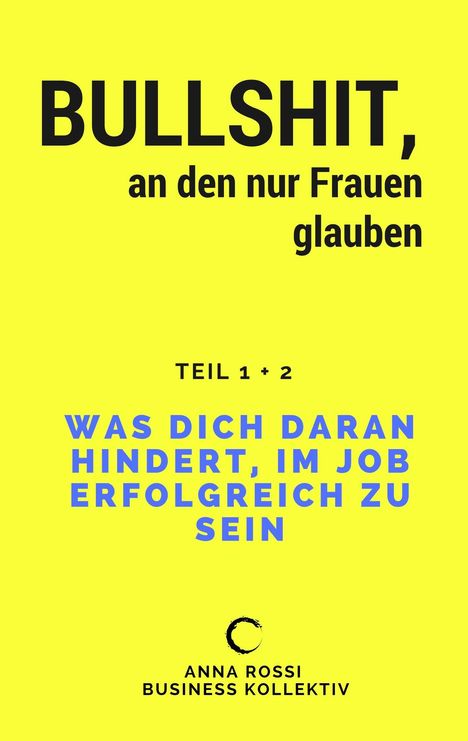 BULLSHIT,
an den nur Frauen glauben

TEIL 1 + 2

WAS DICH DARAN HINDERT, IM JOB ERFOLGREICH ZU SEIN

ANNA ROSSI
BUSINESS KOLLEKTIV